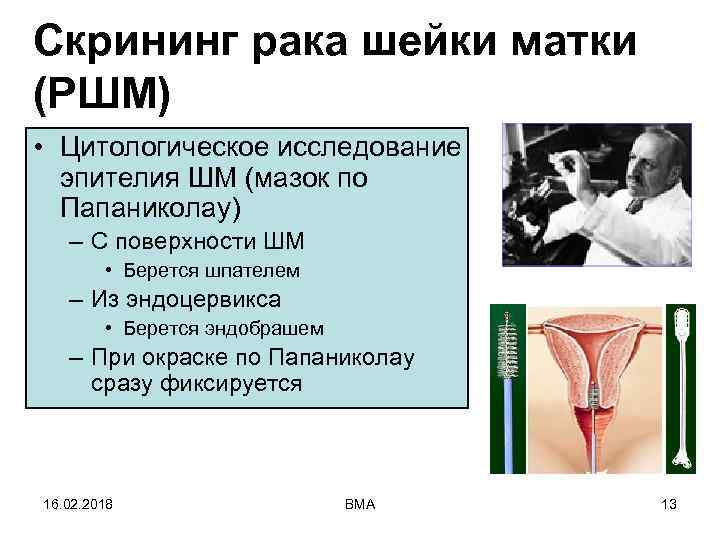 Скрининг рака шейки матки (РШМ)

• Цитологическое исследование эпителия ШМ (мазок по Папаниколау)
– С поверхности ШМ
• Берется шпателем
– Из эндоцервикса
• Берется эндобрашем
– При окраске по Папаниколау сразу фиксируется

16.02.2018
ВМА
13